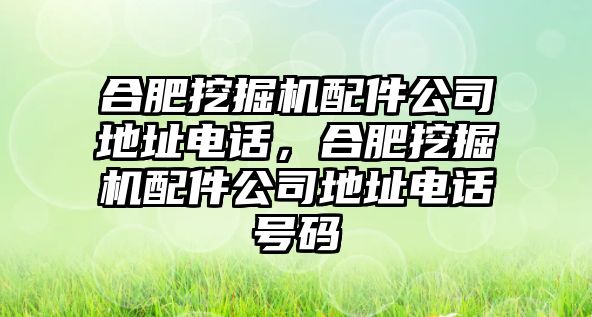 合肥挖掘机配件公司地址电话，合肥挖掘机配件公司地址电话号码